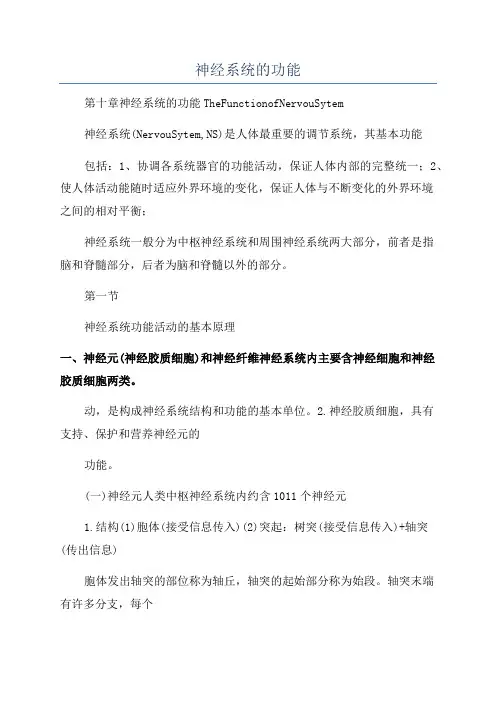 神经系统的功能

第十章神经系统的功能 TheFunctionofNervouSytem

神经系统(NervouSytem,NS)是人体最重要的调节系统，其基本功能

包括：1、协调各系统器官的功能活动，保证人体内部的完整统一；2、使人体活动能随时适应外界环境的变化，保证人体与不断变化的外界环境之间的相对平衡；

神经系统一般分为中枢神经系统和周围神经系统两大部分，前者是指脑和脊髓部分，后者为脑和脊髓以外的部分。

第一节

神经系统功能活动的基本原理

一、神经元(神经胶质细胞)和神经纤维神经系统内主要含神经细胞和神经胶质细胞两类。

动，是构成神经系统结构和功能的基本单位。2.神经胶质细胞，具有支持、保护和营养神经元的

功能。

(一)神经元人类中枢神经系统内约含 1011 个神经元

1.结构(1)胞体(接受信息传入)(2)突起：树突(接受信息传入)+轴突(传出信息)

胞体发出轴突的部位称为轴丘，轴突的起始部分称为始段。轴突末端有许多分支，每个